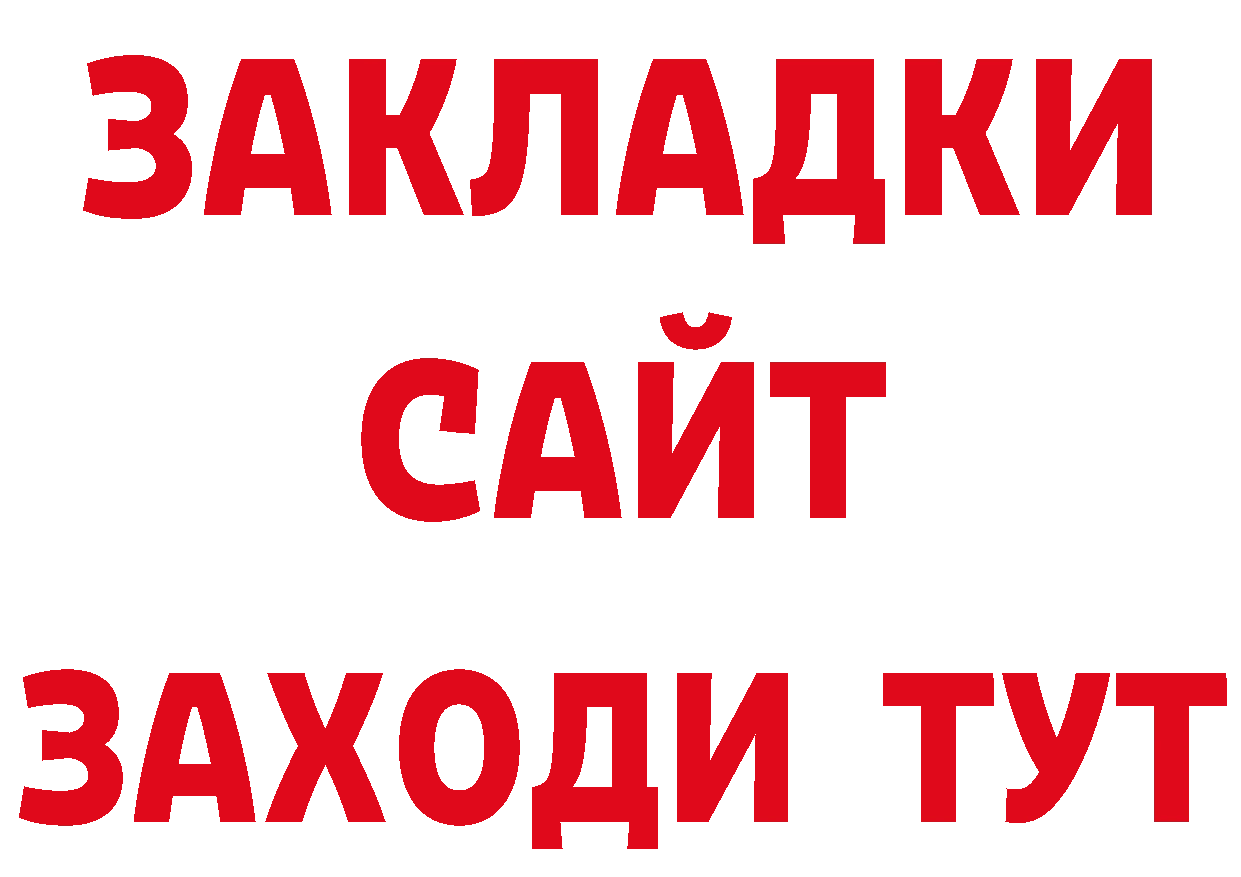 ЗАКЛАДКИ
САЙТ
ЗАХОДИ ТУТ